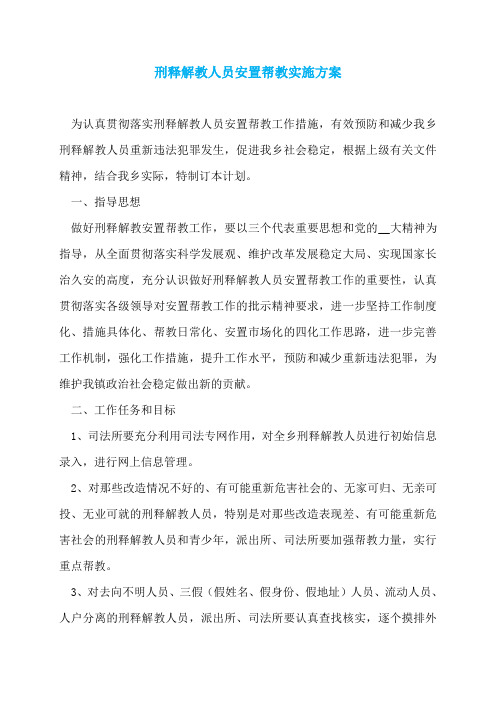 刑释解教人员安置帮教实施方案

为认真贯彻落实刑释解教人员安置帮教工作措施，有效预防和减少我乡刑释解教人员重新违法犯罪发生，促进我乡社会稳定，根据上级有关文件精神，结合我乡实际，特制订本计划。

一、指导思想

做好刑释解教安置帮教工作，要以三个代表重要思想和党的__大精神为指导，从全面贯彻落实科学发展观、维护改革发展稳定大局、实现国家长治久安的高度，充分认识做好刑释解教人员安置帮教工作的重要性，认真贯彻落实各级领导对安置帮教工作的批示精神要求，进一步坚持工作制度化、措施具体化、帮教日常化、安置市场化的四化工作思路，进一步完善工作机制，强化工作措施，提升工作水平，预防和减少重新违法犯罪，为维护我镇政治社会稳定做出新的贡献。

二、工作任务和目标

1、司法所要充分利用司法专网作用，对全乡刑释解教人员进行初始信息录入，进行网上信息管理。

2、对那些改造情况不好的、有可能重新危害社会的、无家可归、无亲可投、无业可就的刑释解教人员，特别是对那些改造表现差、有可能重新危害社会的刑释解教人员和青少年，派出所、司法所要加强帮教力量，实行重点帮教。

3、对去向不明人员、三假（假姓名、假身份、假地址）人员、流动人员、人户分离的刑释解教人员，派出所、司法所要认真查找核实，逐个摸排外